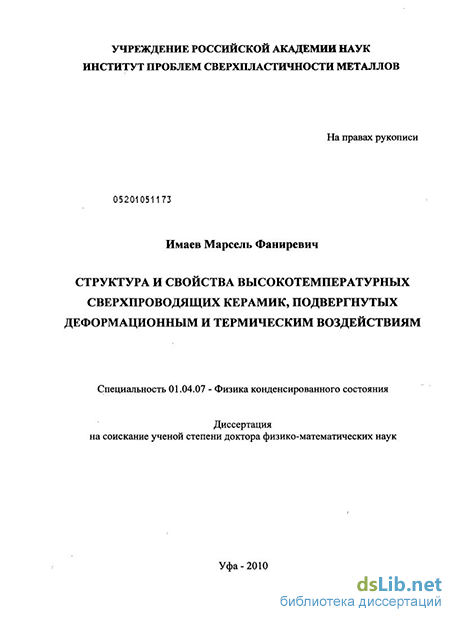 УЧРЕЖДЕНИЕ РОССИЙСКОЙ АКАДЕМИИ НАУК
ИНСТИТУТ ПРОБЛЕМ СВЕРХПЛАСТИЧНОСТИ МЕТАЛЛОВ

На правах рукописи

05201051173

Имаев Марсель Фаниревич

СТРУКТУРА И СВОЙСТВА ВЫСОКОТЕМПЕРАТУРНЫХ СВЕРХПРОВОДЯЩИХ КЕРАМИК, ПОДВЕРГНУТЫХ ДЕФОРМАЦИОННЫМ И ТЕРМИЧЕСКИМ ВОЗДЕЙСТВИЯМ

Специальность 01.04.07 - Физика конденсированного состояния

Диссертация
на соискание ученой степени доктора физико-математических наук

Уфа - 2010

dsLib.net
библиотека диссертаций